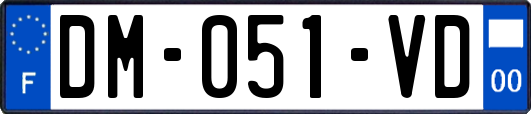 F
DM-051-VD
00